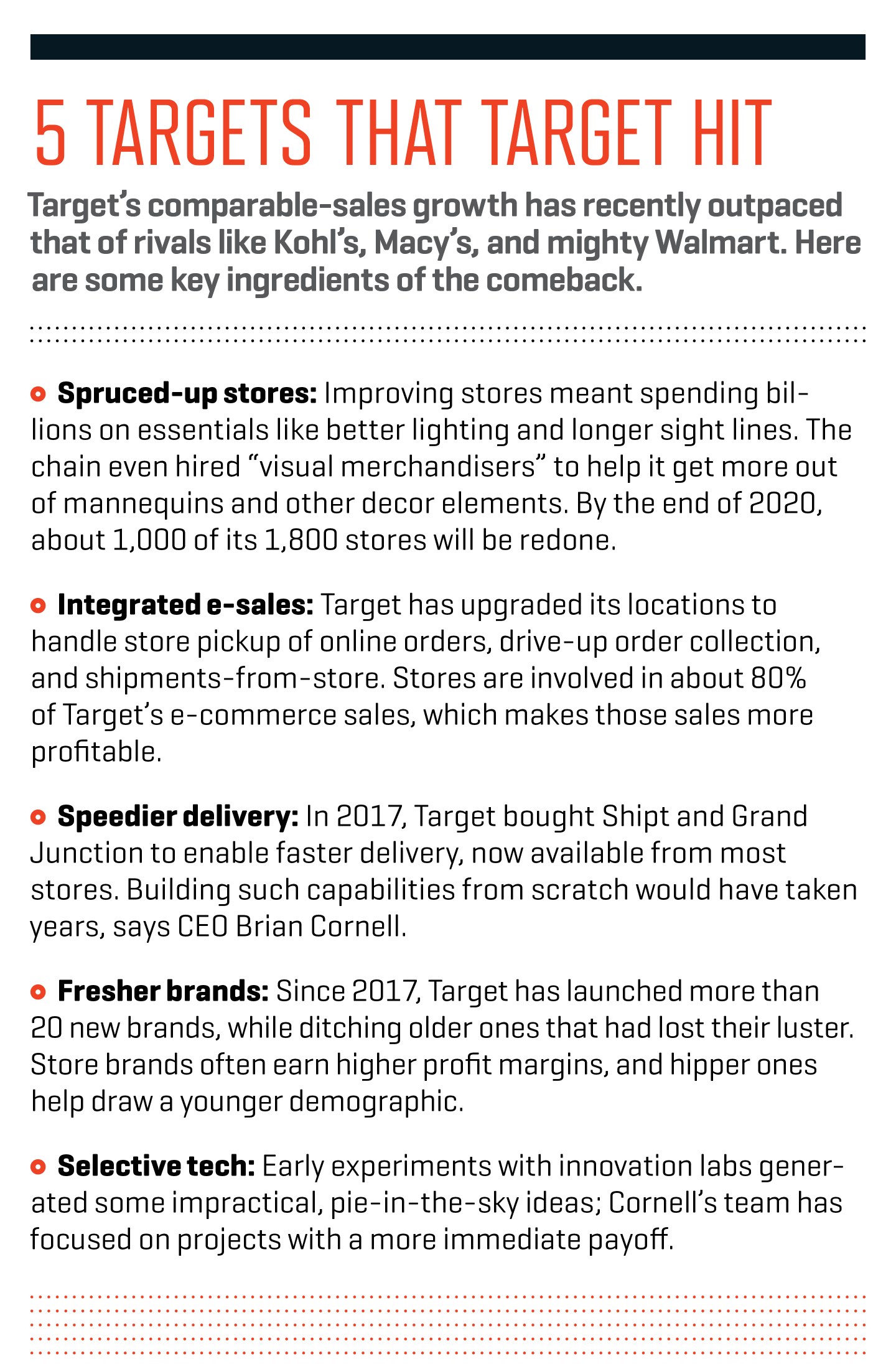 5 TARGETS THAT TARGET HIT

Target's comparable-sales growth has recently outpaced that of rivals like Kohl's, Macy's, and mighty Walmart. Here are some key ingredients of the comeback.

• Spruced-up stores: Improving stores meant spending billions on essentials like better lighting and longer sight lines. The chain even hired "visual merchandisers" to help it get more out of mannequins and other decor elements. By the end of 2020, about 1,000 of its 1,800 stores will be redone.

• Integrated e-sales: Target has upgraded its locations to handle store pickup of online orders, drive-up order collection, and shipments-from-store. Stores are involved in about 80% of Target's e-commerce sales, which makes those sales more profitable.

• Speedier delivery: In 2017, Target bought Shipt and Grand Junction to enable faster delivery, now available from most stores. Building such capabilities from scratch would have taken years, says CEO Brian Cornell.

• Fresher brands: Since 2017, Target has launched more than 20 new brands, while ditching older ones that had lost their luster. Store brands often earn higher profit margins, and hipper ones help draw a younger demographic.

• Selective tech: Early experiments with innovation labs generated some impractical, pie-in-the-sky ideas; Cornell's team has focused on projects with a more immediate payoff.